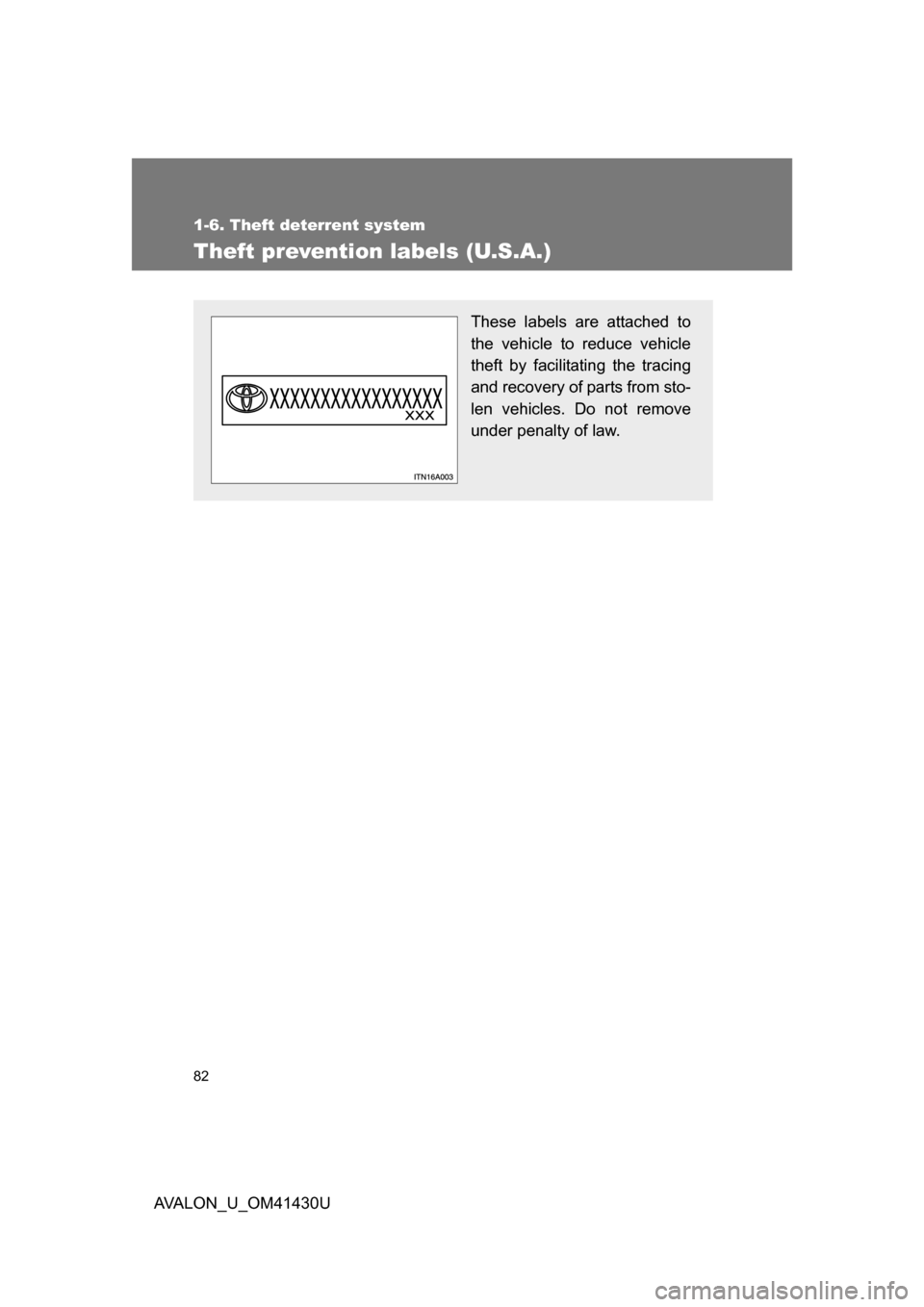 1-6. Theft deterrent system

Theft prevention labels (U.S.A.)

XXXXXXXXXXXXXXXXX
XXX

ITN16A003

These labels are attached to the vehicle to reduce vehicle theft by facilitating the tracing and recovery of parts from stolen vehicles. Do not remove under penalty of law.

82

AVALON_U_OM41430U

carmanualsonline.info